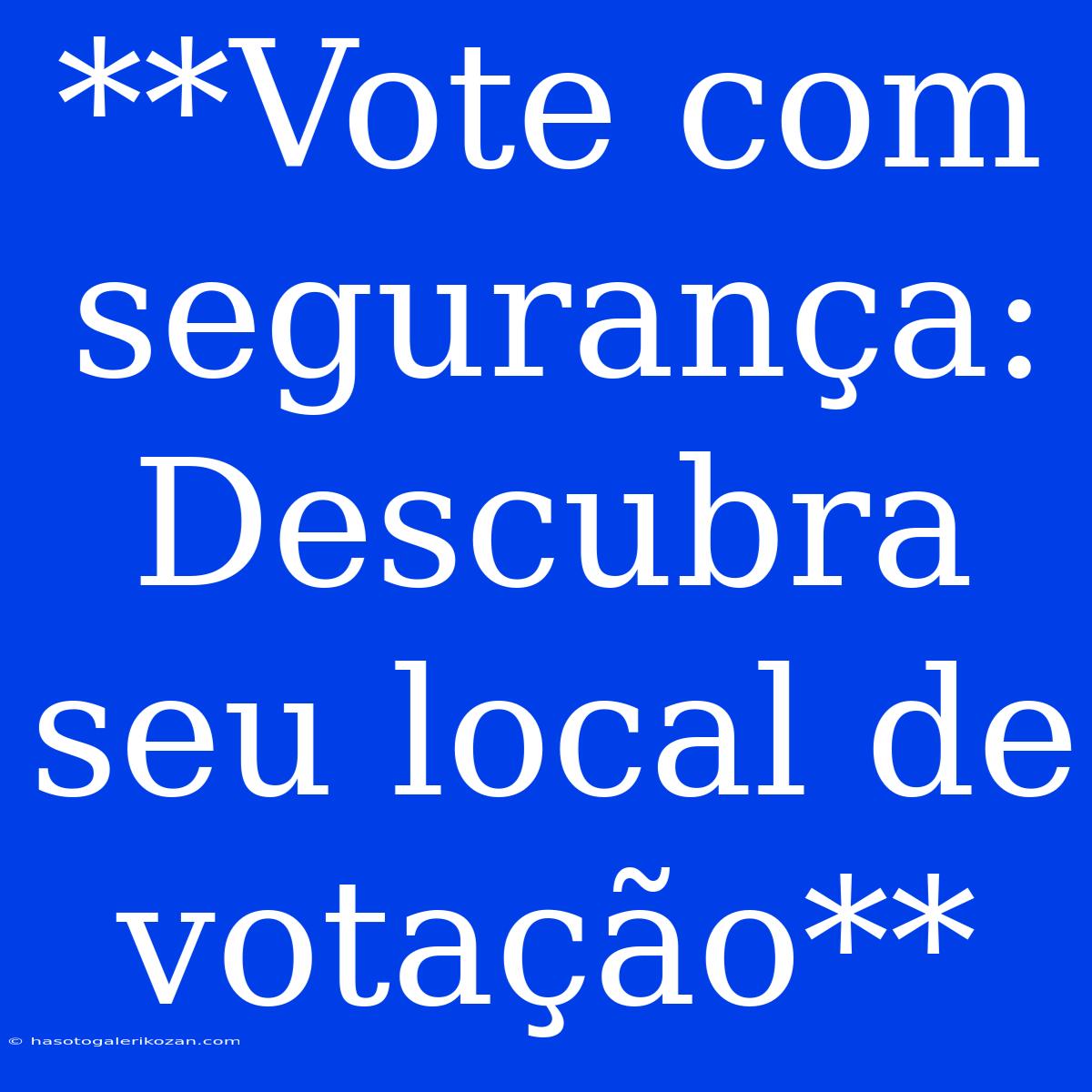 **Vote com segurança: Descubra seu local de votação**

© hasotogalerikozan.com